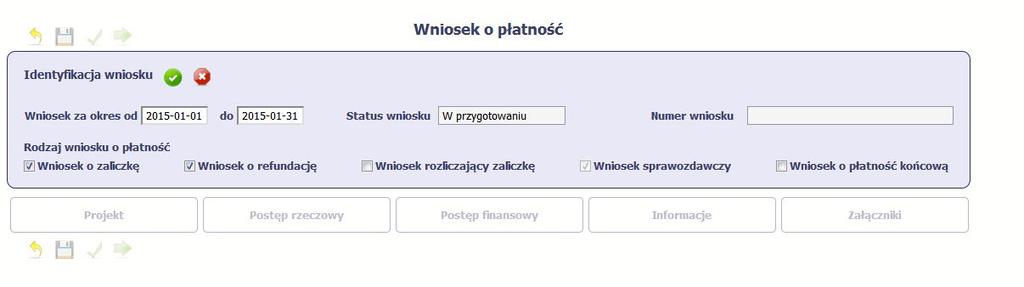 Wniosek o płatność

Identyfikacja wniosku

Wniosek za okres od 2015-01-01 do 2015-01-31 Status wniosku W przygotowaniu Numer wniosku

Rodzaj wniosku o płatność

Wniosek o zaliczkę Wniosek o refundację Wniosek rozliczający zaliczkę Wniosek sprawozdawczy Wniosek o płatność końcową

Projekt Postęp rzeczowy Postęp finansowy Informacje Załączniki